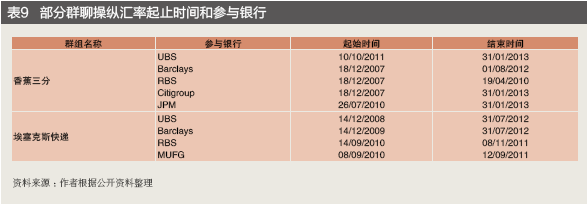 表9　部分群聊操纵汇率起止时间和参与银行

| 群组名称 | 参与银行 | 起始时间 | 结束时间 |
|---|---|---|---|
| 香蕉三分 | UBS | 10/10/2011 | 31/01/2013 |
| | Barclays | 18/12/2007 | 01/08/2012 |
| | RBS | 18/12/2007 | 19/04/2010 |
| | Citigroup | 18/12/2007 | 31/01/2013 |
| | JPM | 26/07/2010 | 31/01/2013 |
| 埃塞克斯快递 | UBS | 14/12/2008 | 31/07/2012 |
| | Barclays | 14/12/2009 | 31/07/2012 |
| | RBS | 14/09/2010 | 08/11/2011 |
| | MUFG | 08/09/2010 | 12/09/2011 |

资料来源：作者根据公开资料整理